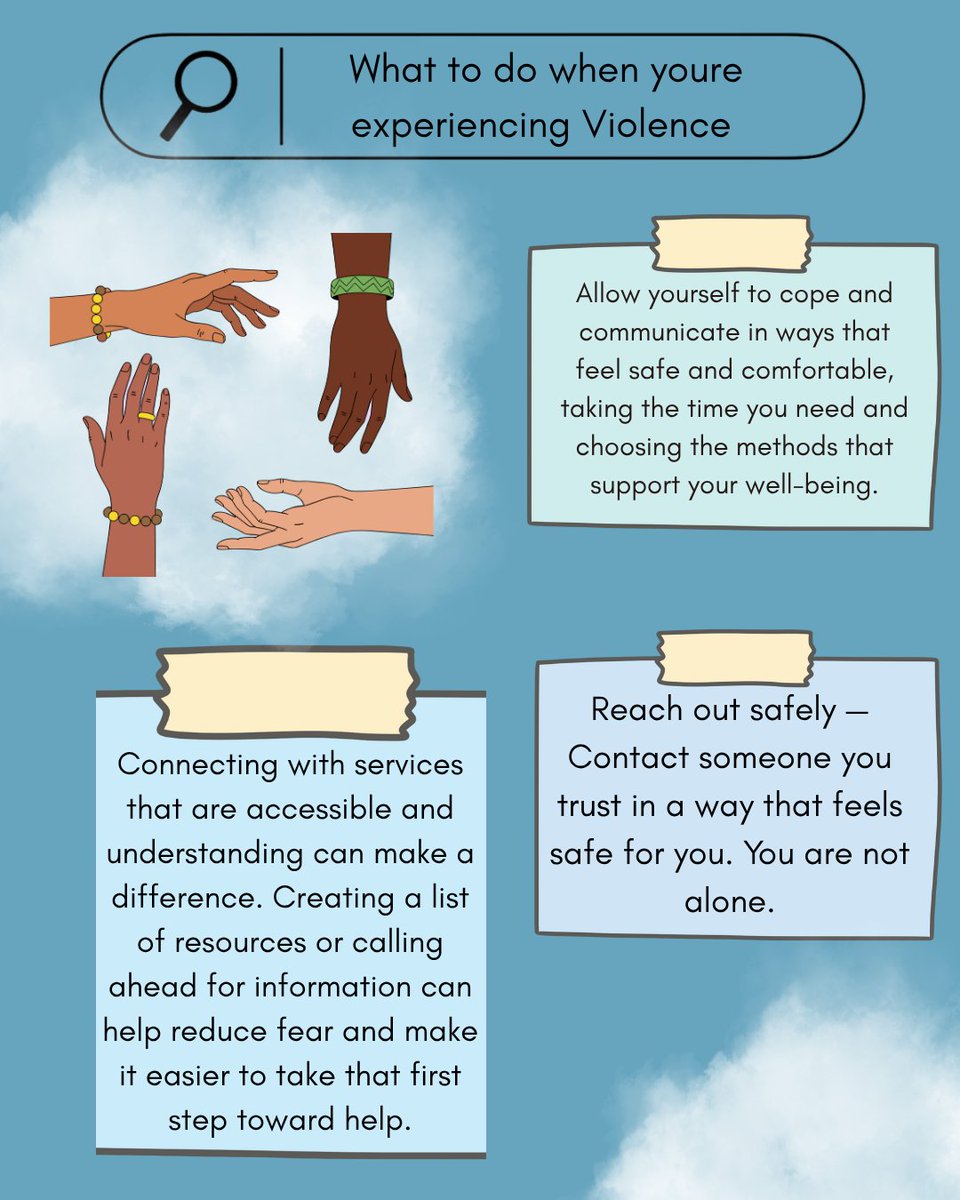 What to do when youre experiencing Violence

Allow yourself to cope and communicate in ways that feel safe and comfortable, taking the time you need and choosing the methods that support your well-being.

Connecting with services that are accessible and understanding can make a difference. Creating a list of resources or calling ahead for information can help reduce fear and make it easier to take that first step toward help.

Reach out safely — Contact someone you trust in a way that feels safe for you. You are not alone.